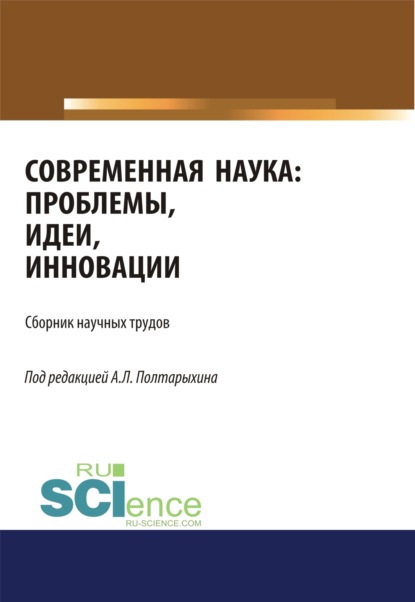 СОВРЕМЕННАЯ НАУКА: ПРОБЛЕМЫ, ИДЕИ, ИННОВАЦИИ

Сборник научных трудов

Под редакцией А.Л. Полтарыхина

RU
SCIence
RU-SCIENCE.COM